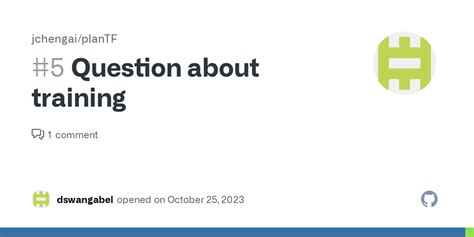 jchengai/planTF

#5 Question about training

1 comment

dswangabel opened on October 25, 2023